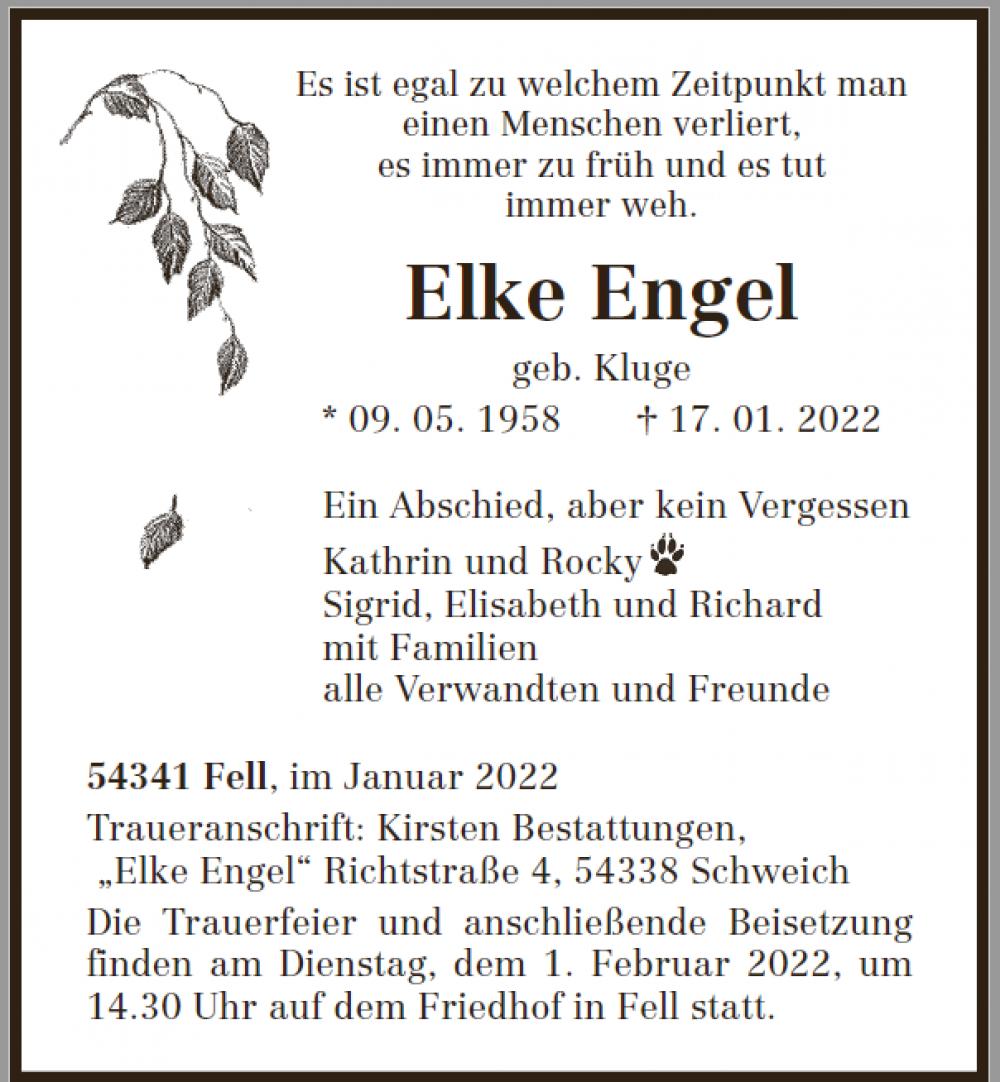 Es ist egal zu welchem Zeitpunkt man
einen Menschen verliert,
es immer zu früh und es tut
immer weh.

Elke Engel

geb. Kluge

* 09. 05. 1958 † 17. 01. 2022

Ein Abschied, aber kein Vergessen

Kathrin und Rocky
Sigrid, Elisabeth und Richard
mit Familien
alle Verwandten und Freunde

54341 Fell, im Januar 2022

Traueranschrift: Kirsten Bestattungen,
„Elke Engel“ Richtstraße 4, 54338 Schweich

Die Trauerfeier und anschließende Beisetzung finden am Dienstag, dem 1. Februar 2022, um 14.30 Uhr auf dem Friedhof in Fell statt.